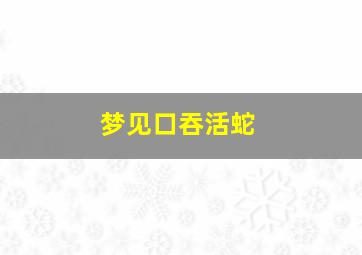 梦见口吞活蛇